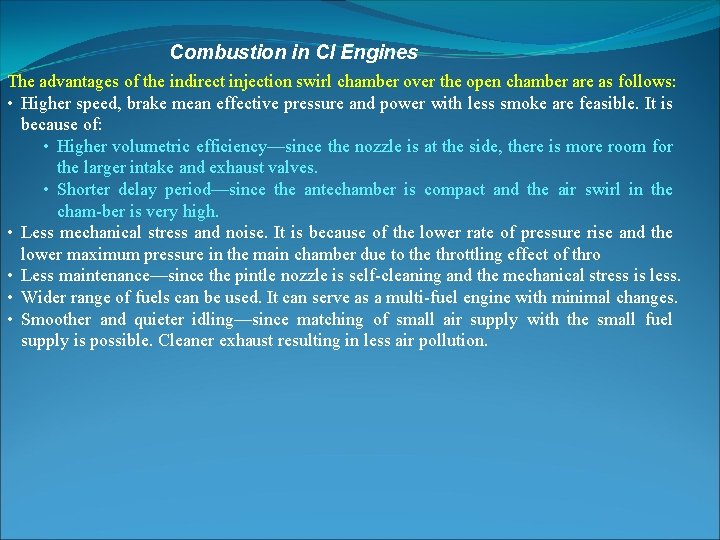 Combustion in CI Engines

The advantages of the indirect injection swirl chamber over the open chamber are as follows:

• Higher speed, brake mean effective pressure and power with less smoke are feasible. It is because of:
  • Higher volumetric efficiency—since the nozzle is at the side, there is more room for the larger intake and exhaust valves.
  • Shorter delay period—since the antechamber is compact and the air swirl in the cham-ber is very high.
• Less mechanical stress and noise. It is because of the lower rate of pressure rise and the lower maximum pressure in the main chamber due to the throttling effect of thro
• Less maintenance—since the pintle nozzle is self-cleaning and the mechanical stress is less.
• Wider range of fuels can be used. It can serve as a multi-fuel engine with minimal changes.
• Smoother and quieter idling—since matching of small air supply with the small fuel supply is possible. Cleaner exhaust resulting in less air pollution.